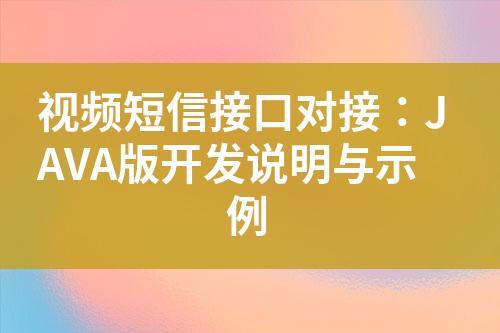 视频短信接口对接：JAVA版开发说明与示例